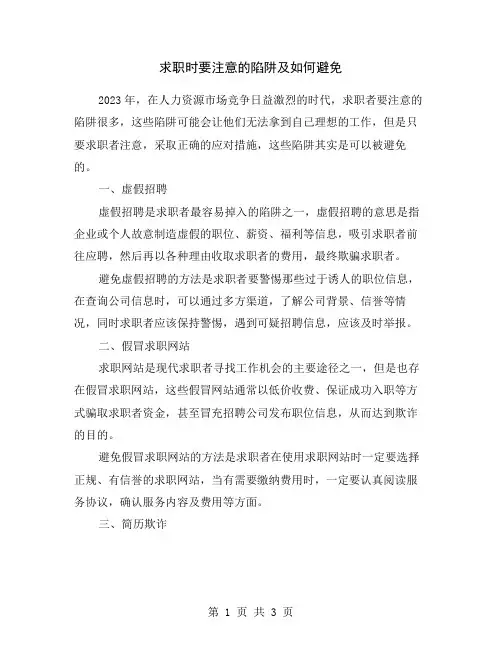 求职时要注意的陷阱及如何避免

2023年，在人力资源市场竞争日益激烈的时代，求职者要注意的陷阱很多，这些陷阱可能会让他们无法拿到自己理想的工作，但是只要求职者注意，采取正确的应对措施，这些陷阱其实是可以被避免的。

一、虚假招聘

虚假招聘是求职者最容易掉入的陷阱之一，虚假招聘的意思是指企业或个人故意制造虚假的职位、薪资、福利等信息，吸引求职者前往应聘，然后再以各种理由收取求职者的费用，最终欺骗求职者。

避免虚假招聘的方法是求职者要警惕那些过于诱人的职位信息，在查询公司信息时，可以通过多方渠道，了解公司背景、信誉等情况，同时求职者应该保持警惕，遇到可疑招聘信息，应该及时举报。

二、假冒求职网站

求职网站是现代求职者寻找工作机会的主要途径之一，但是也存在假冒求职网站，这些假冒网站通常以低价收费、保证成功入职等方式骗取求职者资金，甚至冒充招聘公司发布职位信息，从而达到欺诈的目的。

避免假冒求职网站的方法是求职者在使用求职网站时一定要选择正规、有信誉的求职网站，当有需要缴纳费用时，一定要认真阅读服务协议，确认服务内容及费用等方面。

三、简历欺诈

第 1 页 共 3 页